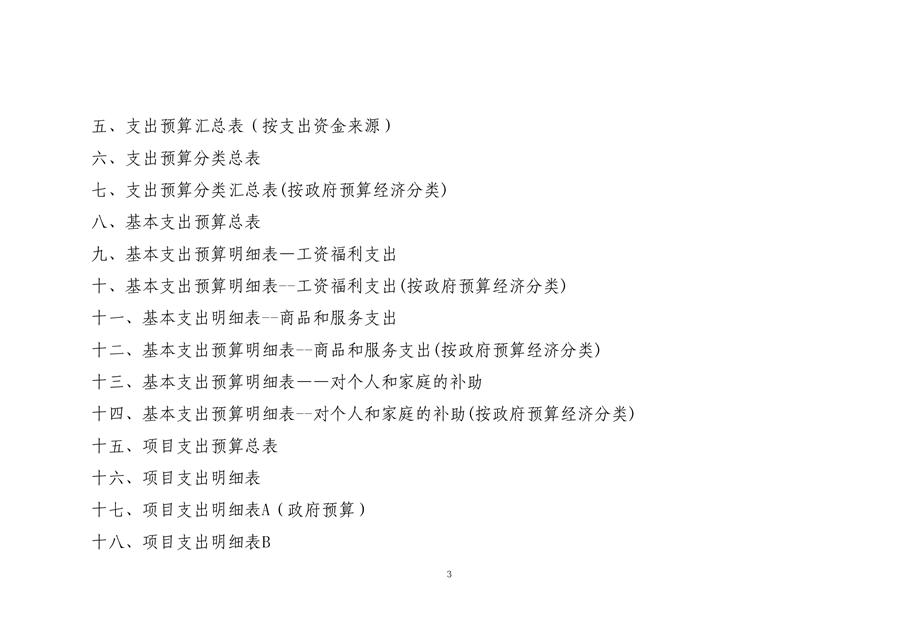 五、支出预算汇总表（按支出资金来源）

六、支出预算分类总表

七、支出预算分类汇总表(按政府预算经济分类)

八、基本支出预算总表

九、基本支出预算明细表—工资福利支出

十、基本支出预算明细表--工资福利支出(按政府预算经济分类)

十一、基本支出明细表--商品和服务支出

十二、基本支出预算明细表--商品和服务支出(按政府预算经济分类)

十三、基本支出预算明细表——对个人和家庭的补助

十四、基本支出预算明细表--对个人和家庭的补助(按政府预算经济分类)

十五、项目支出预算总表

十六、项目支出明细表

十七、项目支出明细表A（政府预算）

十八、项目支出明细表B

3